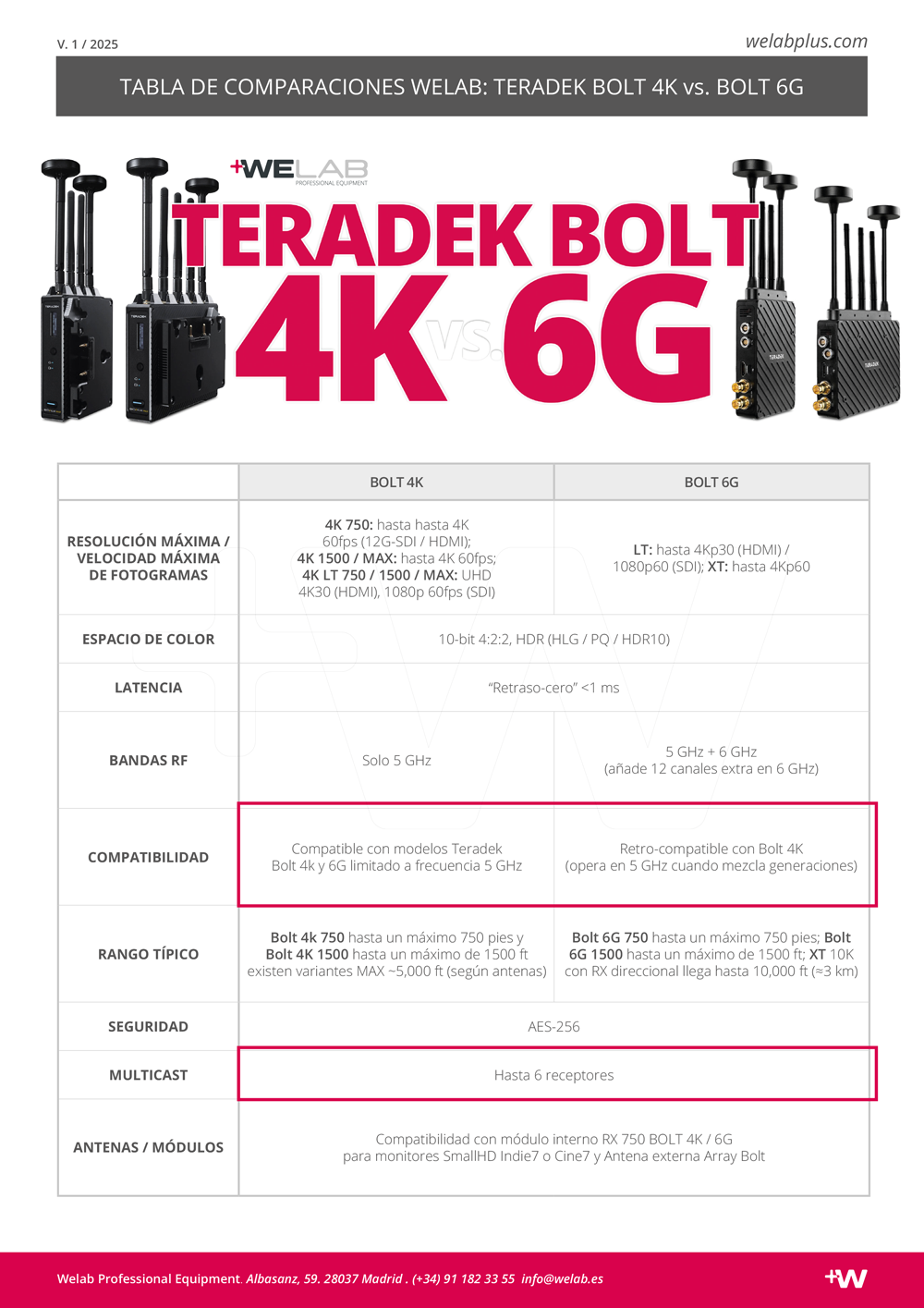 V. 1 / 2025

welabplus.com

TABLA DE COMPARACIONES WELAB: TERADEK BOLT 4K vs. BOLT 6G

+WELAB
PROFESSIONAL EQUIPMENT

TERADEK BOLT
4K vs. 6G

| | BOLT 4K | BOLT 6G |
|---|---|---|
| RESOLUCIÓN MÁXIMA / VELOCIDAD MÁXIMA DE FOTOGRAMAS | 4K 750: hasta hasta 4K 60fps (12G-SDI / HDMI); 4K 1500 / MAX: hasta 4K 60fps; 4K LT 750 / 1500 / MAX: UHD 4K30 (HDMI), 1080p 60fps (SDI) | LT: hasta 4Kp30 (HDMI) / 1080p60 (SDI); XT: hasta 4Kp60 |
| ESPACIO DE COLOR | 10-bit 4:2:2, HDR (HLG / PQ / HDR10) | |
| LATENCIA | "Retraso-cero" <1 ms | |
| BANDAS RF | Solo 5 GHz | 5 GHz + 6 GHz (añade 12 canales extra en 6 GHz) |
| COMPATIBILIDAD | Compatible con modelos Teradek Bolt 4k y 6G limitado a frecuencia 5 GHz | Retro-compatible con Bolt 4K (opera en 5 GHz cuando mezcla generaciones) |
| RANGO TÍPICO | Bolt 4k 750 hasta un máximo 750 pies y Bolt 4K 1500 hasta un máximo de 1500 ft existen variantes MAX ~5,000 ft (según antenas) | Bolt 6G 750 hasta un máximo 750 pies; Bolt 6G 1500 hasta un máximo de 1500 ft; XT 10K con RX direccional llega hasta 10,000 ft (≈3 km) |
| SEGURIDAD | AES-256 | |
| MULTICAST | Hasta 6 receptores | |
| ANTENAS / MÓDULOS | Compatibilidad con módulo interno RX 750 BOLT 4K / 6G para monitores SmallHD Indie7 o Cine7 y Antena externa Array Bolt | |

Welab Professional Equipment. Albasanz, 59. 28037 Madrid . (+34) 91 182 33 55 info@welab.es

+W